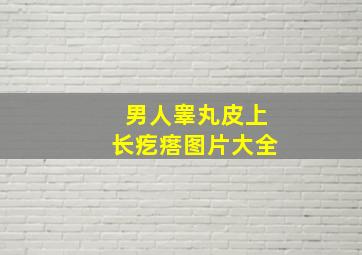 男人睾丸皮上
长疙瘩图片大全